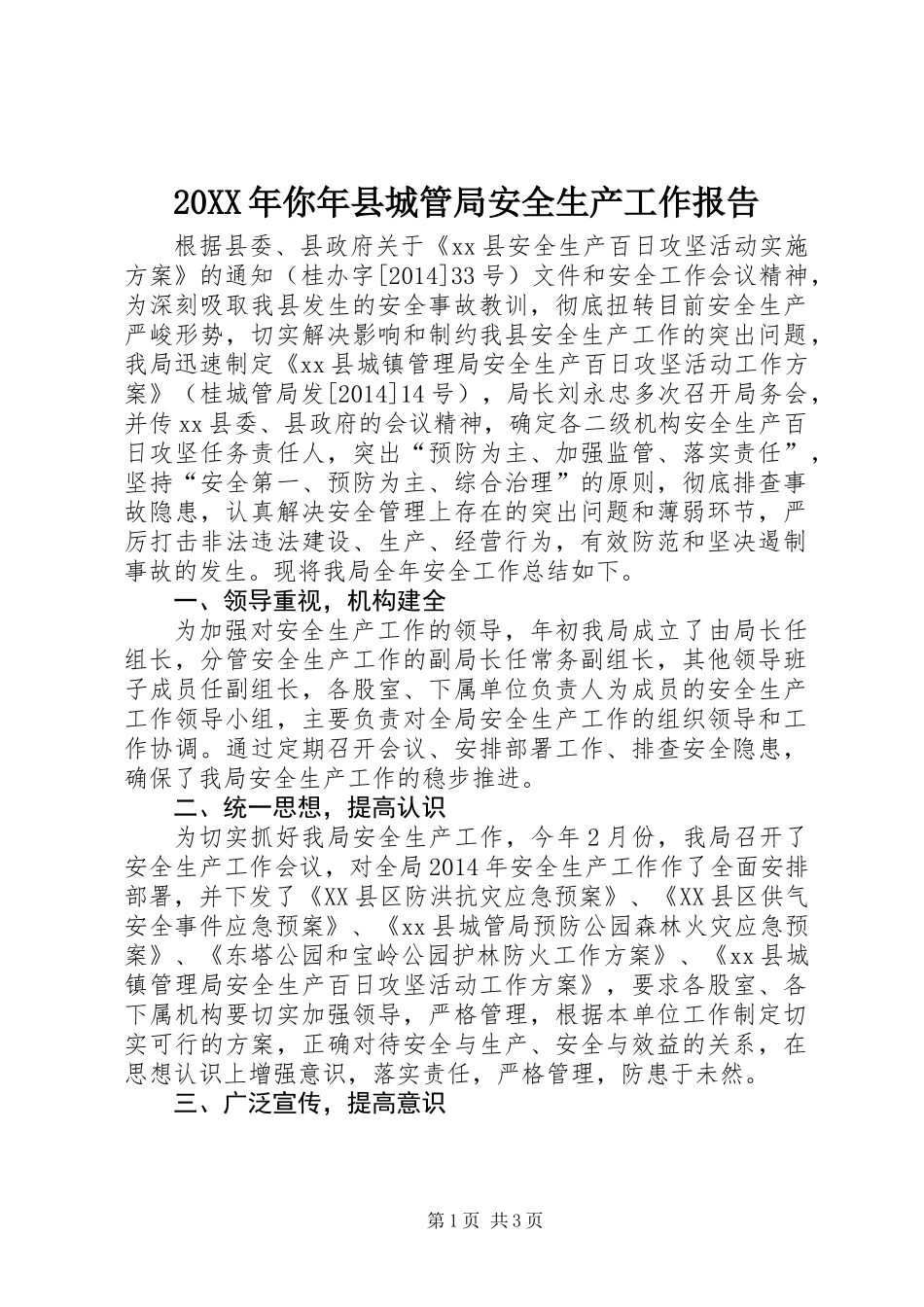 20XX年你年县城管局安全生产工作报告

根据县委、县政府关于《xx县安全生产百日攻坚活动实施方案》的通知（桂办字[2014]33号）文件和安全工作会议精神，为深刻吸取我县发生的安全事故教训，彻底扭转目前安全生产严峻形势，切实解决影响和制约我县安全生产工作的突出问题，我局迅速制定《xx县城镇管理局安全生产百日攻坚活动工作方案》（桂城管局发[2014]14号），局长刘永忠多次召开局务会，并传xx县委、县政府的会议精神，确定各二级机构安全生产百日攻坚任务责任人，突出“预防为主、加强监管、落实责任”，坚持“安全第一、预防为主、综合治理”的原则，彻底排查事故隐患，认真解决安全管理上存在的突出问题和薄弱环节，严厉打击非法违法建设、生产、经营行为，有效防范和坚决遏制事故的发生。现将我局全年安全工作总结如下。

一、领导重视，机构建全

为加强对安全生产工作的领导，年初我局成立了由局长任组长，分管安全生产工作的副局长任常务副组长，其他领导班子成员任副组长，各股室、下属单位负责人为成员的安全生产工作领导小组，主要负责对全局安全生产工作的组织领导和工作协调。通过定期召开会议、安排部署工作、排查安全隐患，确保了我局安全生产工作的稳步推进。

二、统一思想，提高认识

为切实抓好我局安全生产工作，今年2月份，我局召开了安全生产工作会议，对全局2014年安全生产工作作了全面安排部署，并下发了《XX县区防洪抗灾应急预案》、《XX县区供气安全事件应急预案》、《xx县城管局预防公园森林火灾应急预案》、《东塔公园和宝岭公园护林防火工作方案》、《xx县城镇管理局安全生产百日攻坚活动工作方案》，要求各股室、各下属机构要切实加强领导，严格管理，根据本单位工作制定切实可行的方案，正确对待安全与生产、安全与效益的关系，在思想认识上增强意识，落实责任，严格管理，防患于未然。

三、广泛宣传，提高意识

第1页 共3页